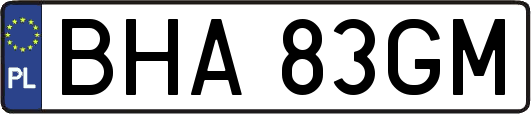 PL
BHA 83GM